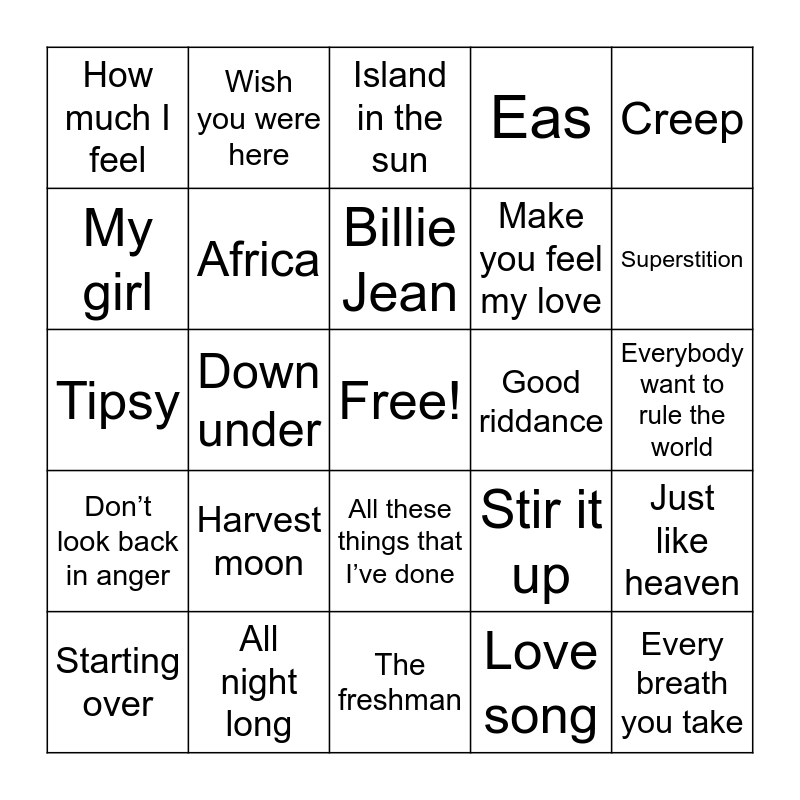 | How much I feel | Wish you were here | Island in the sun | Eas | Creep |
|---|---|---|---|---|
| My girl | Africa | Billie Jean | Make you feel my love | Superstition |
| Tipsy | Down under | Free! | Good riddance | Everybody want to rule the world |
| Don’t look back in anger | Harvest moon | All these things that I’ve done | Stir it up | Just like heaven |
| Starting over | All night long | The freshman | Love song | Every breath you take |